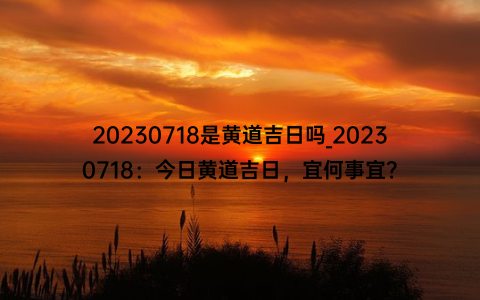 20230718是黄道吉日吗_20230718：今日黄道吉日，宜何事宜？